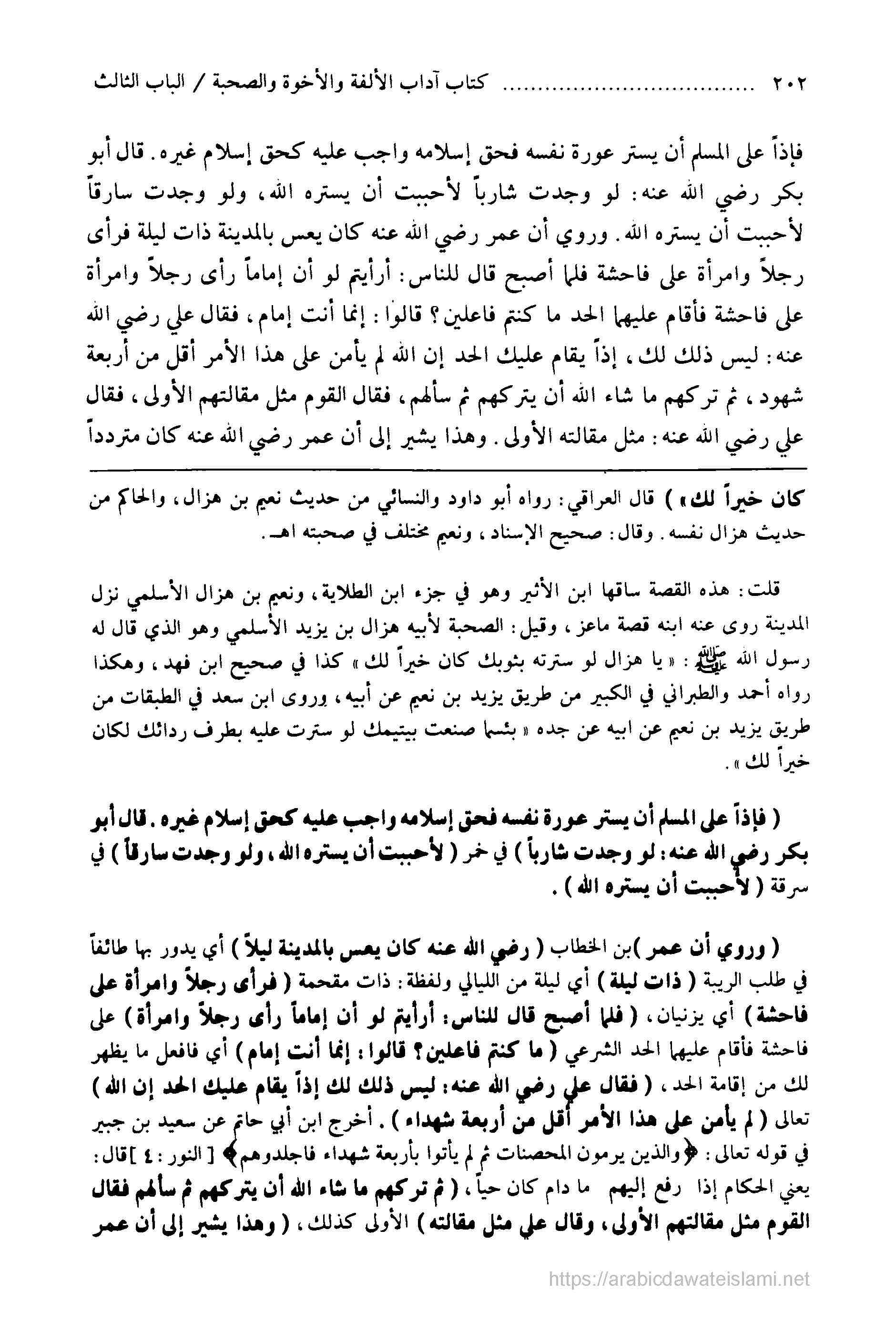 ٢٠٢ ............ كتاب آداب الألفة والأخوة والصحبة / الباب الثالث

فإذاً على المسلم أن يستر عورة نفسه فحق إسلامه واجب عليه كحق إسلام غيره. قال أبو بكر رضي الله عنه: لو وجدت شارباً لأحببت أن يستره الله، ولو وجدت سارقاً لأحببت أن يستره الله. وروي أن عمر رضي الله عنه كان يعس بالمدينة ذات ليلة فرأى رجلاً وامرأة على فاحشة فلما أصبح قال للناس: أرأيتم لو أن إماماً رأى رجلاً وامرأة على فاحشة فأقام عليهما الحد ما كنتم فاعلين؟ قالوا: إنما أنت إمام، فقال علي رضي الله عنه: ليس ذلك لك، إذاً يقام عليك الحد إن الله لم يأمن على هذا الأمر أقل من أربعة شهود، ثم تركهم ما شاء الله أن يتركهم ثم سألهم، فقال القوم مثل مقالتهم الأولى، فقال علي رضي الله عنه: مثل مقالته الأولى. وهذا يشير إلى أن عمر رضي الله عنه كان متردداً

كان خيراً لك») قال العراقي: رواه أبو داود والنسائي من حديث نعيم بن هزال، والحاكم من حديث هزال نفسه. وقال: صحيح الإسناد، ونعيم مختلف في صحبته اهـ.

قلت: هذه القصة ساقها ابن الأثير وهو في جزء ابن الطلاية، ونعيم بن هزال الأسلمي نزل المدينة روى عنه ابنه قصة ماعز، وقيل: الصحبة لأبيه هزال بن يزيد الأسلمي وهو الذي قال له رسول الله ﷺ: «يا هزال لو سترته بثوبك كان خيراً لك» كذا في صحيح ابن فهد، وهكذا رواه أحمد والطبراني في الكبير من طريق يزيد بن نعيم عن أبيه، وروى ابن سعد في الطبقات من طريق يزيد بن نعيم عن ابيه عن جده «بئسما صنعت بيتيمك لو سترت عليه بطرف ردائك لكان خيراً لك».

(فإذاً على المسلم أن يستر عورة نفسه فحق إسلامه واجب عليه كحق إسلام غيره. قال أبو بكر رضي الله عنه: لو وجدت شارباً) في خمر (لأحببت أن يستره الله، ولو وجدت سارقاً) في سرقة (لأحببت أن يستره الله).

(وروي أن عمر) بن الخطاب (رضي الله عنه كان يعس بالمدينة ليلاً) أي يدور بها طائفاً في طلب الريبة (ذات ليلة) أي ليلة من الليالي ولفظة: ذات مقحمة (فرأى رجلاً وامرأة على فاحشة) أي يزنيان، (فلما أصبح قال للناس: أرأيتم لو أن إماماً رأى رجلاً وامرأة) على فاحشة فأقام عليهما الحد الشرعي (ما كنتم فاعلين؟ قالوا: إنما أنت إمام) أي فافعل ما يظهر لك من إقامة الحد، (فقال علي رضي الله عنه: ليس ذلك لك إذاً يقام عليك الحد إن الله) تعالى (لم يأمن على هذا الأمر أقل من أربعة شهداء). أخرج ابن أبي حاتم عن سعيد بن جبير في قوله تعالى: ﴿والذين يرمون المحصنات ثم لم يأتوا بأربعة شهداء فاجلدوهم﴾ [النور: ٤] قال: يعني الحكام إذا رفع إليهم ما دام كان حياً، (ثم تركهم ما شاء الله أن يتركهم ثم سألهم فقال القوم مثل مقالتهم الأولى، وقال علي مثل مقالته) الأولى كذلك، (وهذا يشير إلى أن عمر

https://arabicdawateislami.net